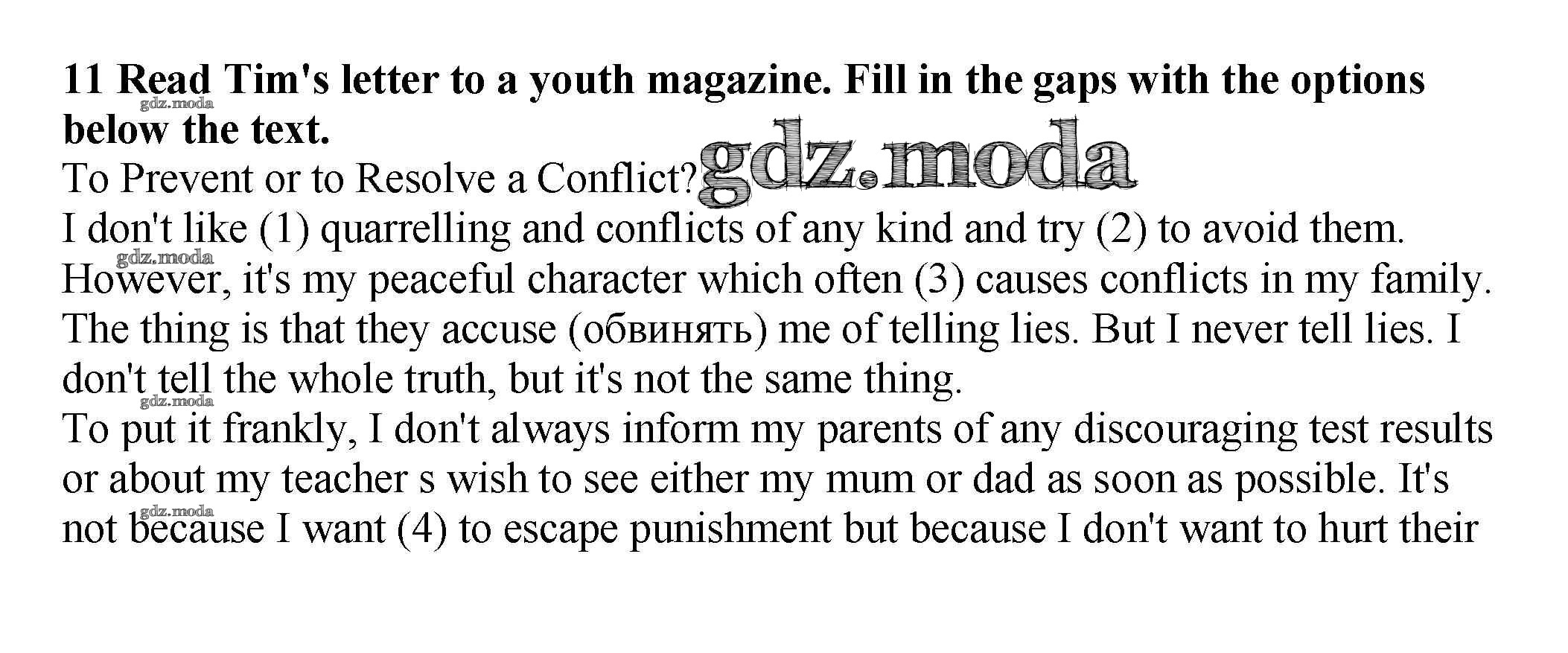 11 Read Tim's letter to a youth magazine. Fill in the gaps with the options below the text.

To Prevent or to Resolve a Conflict?

I don't like (1) quarrelling and conflicts of any kind and try (2) to avoid them. However, it's my peaceful character which often (3) causes conflicts in my family. The thing is that they accuse (обвинять) me of telling lies. But I never tell lies. I don't tell the whole truth, but it's not the same thing.

To put it frankly, I don't always inform my parents of any discouraging test results or about my teacher s wish to see either my mum or dad as soon as possible. It's not because I want (4) to escape punishment but because I don't want to hurt their

gdz.moda